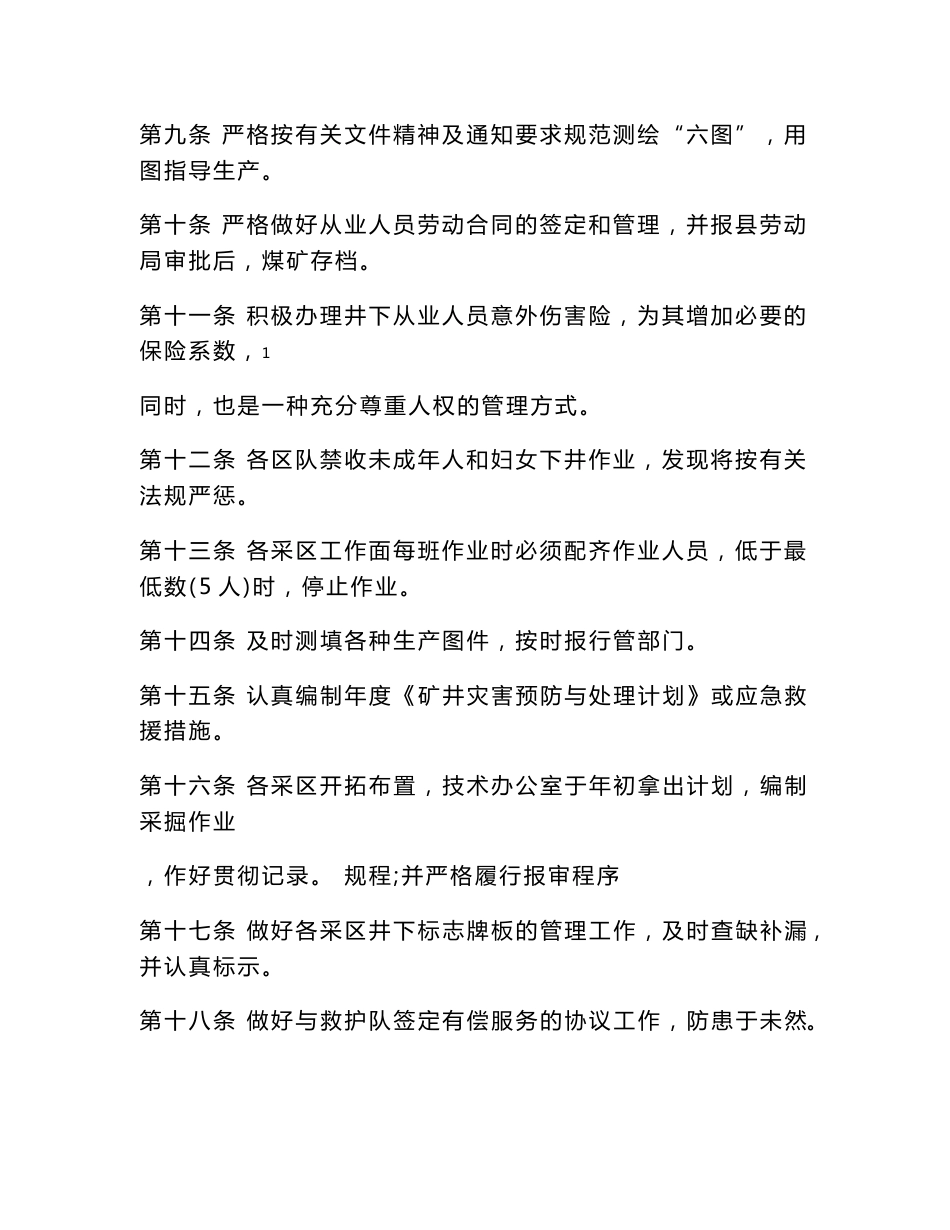 第九条 严格按有关文件精神及通知要求规范测绘“六图”，用图指导生产。

第十条 严格做好从业人员劳动合同的签定和管理，并报县劳动局审批后，煤矿存档。

第十一条 积极办理井下从业人员意外伤害险，为其增加必要的保险系数，1

同时，也是一种充分尊重人权的管理方式。

第十二条 各区队禁收未成年人和妇女下井作业，发现将按有关法规严惩。

第十三条 各采区工作面每班作业时必须配齐作业人员，低于最低数(5 人)时，停止作业。

第十四条 及时测填各种生产图件，按时报行管部门。

第十五条 认真编制年度《矿井灾害预防与处理计划》或应急救援措施。

第十六条 各采区开拓布置，技术办公室于年初拿出计划，编制采掘作业

，作好贯彻记录。 规程;并严格履行报审程序

第十七条 做好各采区井下标志牌板的管理工作，及时查缺补漏，并认真标示。

第十八条 做好与救护队签定有偿服务的协议工作，防患于未然。